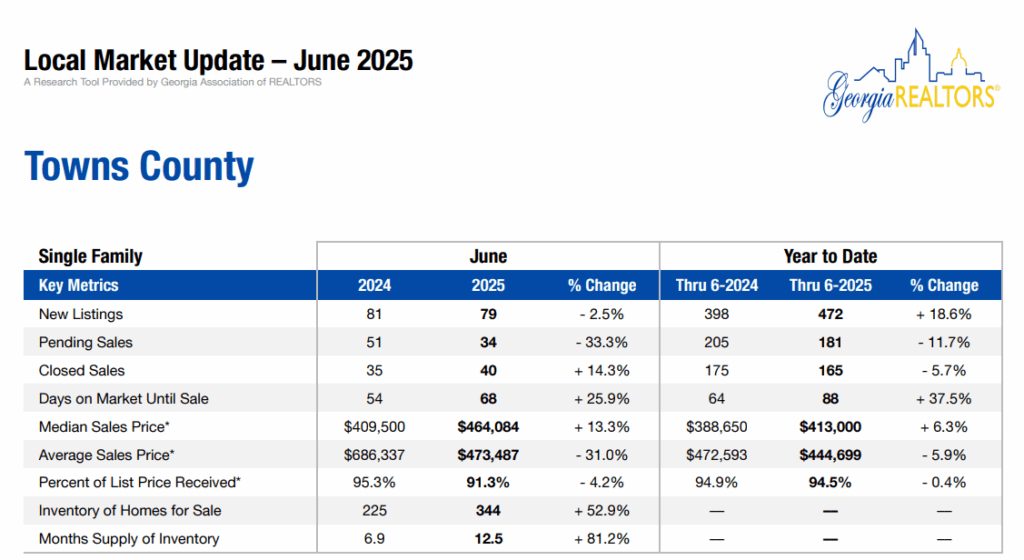 Local Market Update – June 2025
A Research Tool Provided by Georgia Association of REALTORS

Georgia REALTORS®

Towns County

| Single Family | June | | | Year to Date | | |
|---|---|---|---|---|---|---|
| Key Metrics | 2024 | 2025 | % Change | Thru 6-2024 | Thru 6-2025 | % Change |
| New Listings | 81 | 79 | - 2.5% | 398 | 472 | + 18.6% |
| Pending Sales | 51 | 34 | - 33.3% | 205 | 181 | - 11.7% |
| Closed Sales | 35 | 40 | + 14.3% | 175 | 165 | - 5.7% |
| Days on Market Until Sale | 54 | 68 | + 25.9% | 64 | 88 | + 37.5% |
| Median Sales Price* | $409,500 | $464,084 | + 13.3% | $388,650 | $413,000 | + 6.3% |
| Average Sales Price* | $686,337 | $473,487 | - 31.0% | $472,593 | $444,699 | - 5.9% |
| Percent of List Price Received* | 95.3% | 91.3% | - 4.2% | 94.9% | 94.5% | - 0.4% |
| Inventory of Homes for Sale | 225 | 344 | + 52.9% | — | — | — |
| Months Supply of Inventory | 6.9 | 12.5 | + 81.2% | — | — | — |